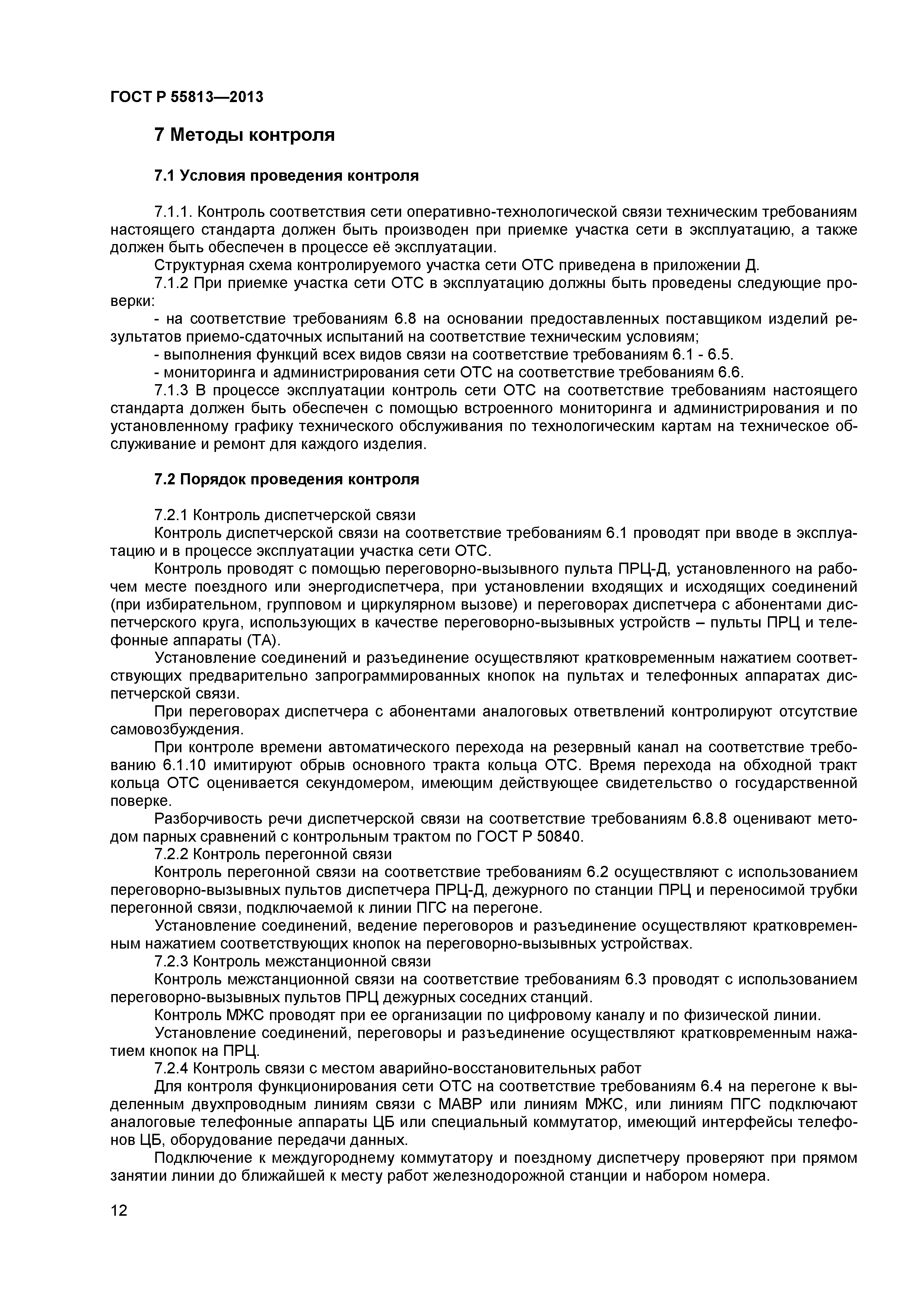 ГОСТ Р 55813—2013

7 Методы контроля

7.1 Условия проведения контроля

7.1.1. Контроль соответствия сети оперативно-технологической связи техническим требованиям настоящего стандарта должен быть производен при приемке участка сети в эксплуатацию, а также должен быть обеспечен в процессе её эксплуатации.

Структурная схема контролируемого участка сети ОТС приведена в приложении Д.

7.1.2 При приемке участка сети ОТС в эксплуатацию должны быть проведены следующие проверки:

- на соответствие требованиям 6.8 на основании предоставленных поставщиком изделий результатов приемо-сдаточных испытаний на соответствие техническим условиям;

- выполнения функций всех видов связи на соответствие требованиям 6.1 - 6.5.

- мониторинга и администрирования сети ОТС на соответствие требованиям 6.6.

7.1.3 В процессе эксплуатации контроль сети ОТС на соответствие требованиям настоящего стандарта должен быть обеспечен с помощью встроенного мониторинга и администрирования и по установленному графику технического обслуживания по технологическим картам на техническое обслуживание и ремонт для каждого изделия.

7.2 Порядок проведения контроля

7.2.1 Контроль диспетчерской связи

Контроль диспетчерской связи на соответствие требованиям 6.1 проводят при вводе в эксплуатацию и в процессе эксплуатации участка сети ОТС.

Контроль проводят с помощью переговорно-вызывного пульта ПРЦ-Д, установленного на рабочем месте поездного или энергодиспетчера, при установлении входящих и исходящих соединений (при избирательном, групповом и циркулярном вызове) и переговорах диспетчера с абонентами диспетчерского круга, использующих в качестве переговорно-вызывных устройств – пульты ПРЦ и телефонные аппараты (ТА).

Установление соединений и разъединение осуществляют кратковременным нажатием соответствующих предварительно запрограммированных кнопок на пультах и телефонных аппаратах диспетчерской связи.

При переговорах диспетчера с абонентами аналоговых ответвлений контролируют отсутствие самовозбуждения.

При контроле времени автоматического перехода на резервный канал на соответствие требованию 6.1.10 имитируют обрыв основного тракта кольца ОТС. Время перехода на обходной тракт кольца ОТС оценивается секундомером, имеющим действующее свидетельство о государственной поверке.

Разборчивость речи диспетчерской связи на соответствие требованиям 6.8.8 оценивают методом парных сравнений с контрольным трактом по ГОСТ Р 50840.

7.2.2 Контроль перегонной связи

Контроль перегонной связи на соответствие требованиям 6.2 осуществляют с использованием переговорно-вызывных пультов диспетчера ПРЦ-Д, дежурного по станции ПРЦ и переносимой трубки перегонной связи, подключаемой к линии ПГС на перегоне.

Установление соединений, ведение переговоров и разъединение осуществляют кратковременным нажатием соответствующих кнопок на переговорно-вызывных устройствах.

7.2.3 Контроль межстанционной связи

Контроль межстанционной связи на соответствие требованиям 6.3 проводят с использованием переговорно-вызывных пультов ПРЦ дежурных соседних станций.

Контроль МЖС проводят при ее организации по цифровому каналу и по физической линии.

Установление соединений, переговоры и разъединение осуществляют кратковременным нажатием кнопок на ПРЦ.

7.2.4 Контроль связи с местом аварийно-восстановительных работ

Для контроля функционирования сети ОТС на соответствие требованиям 6.4 на перегоне к выделенным двухпроводным линиям связи с МАВР или линиям МЖС, или линиям ПГС подключают аналоговые телефонные аппараты ЦБ или специальный коммутатор, имеющий интерфейсы телефонов ЦБ, оборудование передачи данных.

Подключение к междугороднему коммутатору и поездному диспетчеру проверяют при прямом занятии линии до ближайшей к месту работ железнодорожной станции и набором номера.

12